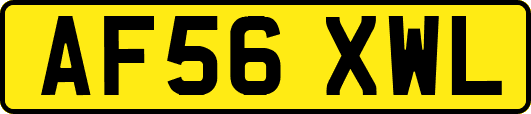 AF56 XWL